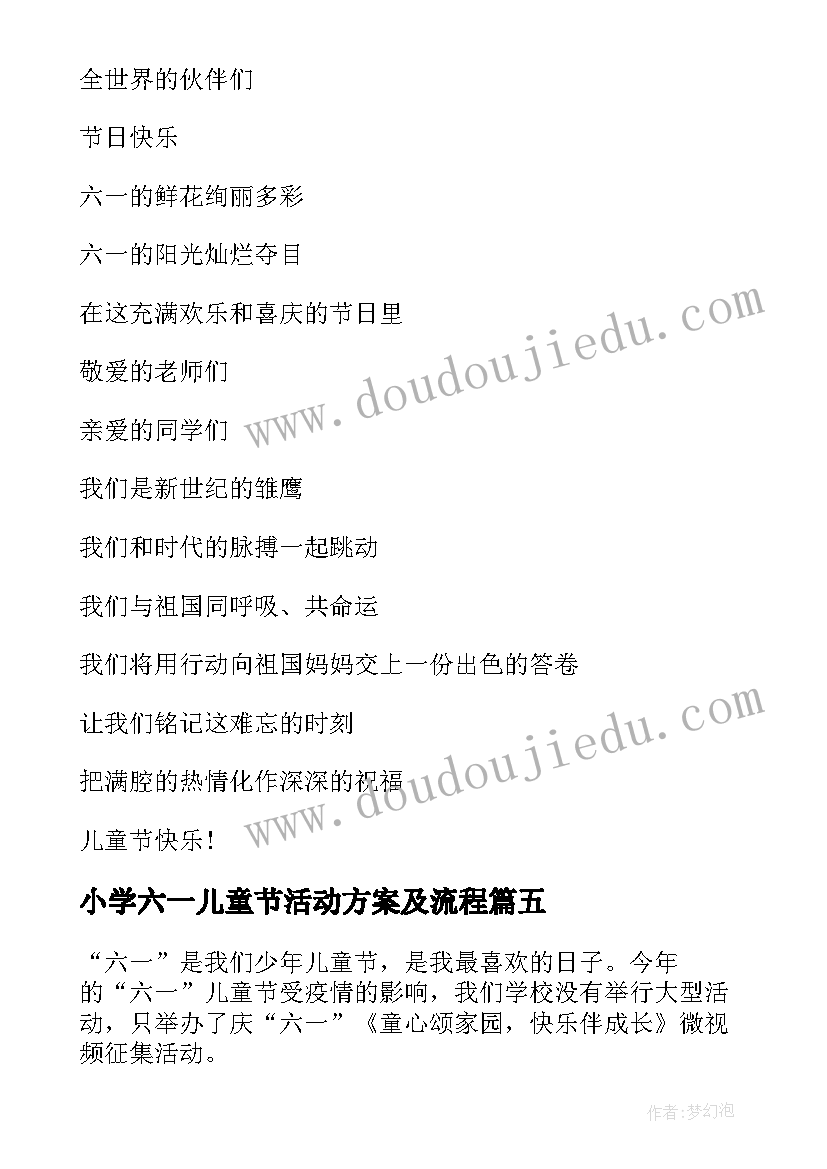 全世界的伙伴们

节日快乐

六一的鲜花绚丽多彩

六一的阳光灿烂夺目

在这充满欢乐和喜庆的节日里

敬爱的老师们

亲爱的同学们

我们是新世纪的雏鹰

我们和时代的脉搏一起跳动

我们与祖国同呼吸、共命运

我们将用行动向祖国妈妈交上一份出色的答卷

让我们铭记这难忘的时刻

把满腔的热情化作深深的祝福

儿童节快乐！

www.doudoujiedu.com

www.doudoujiedu.com

小学六一儿童节活动方案及流程篇五

“六一”是我们少年儿童节，是我最喜欢的日子。今年的“六一”儿童节受疫情的影响，我们学校没有举行大型活动，只举办了庆“六一”《童心颂家园，快乐伴成长》微视频征集活动。

作者:梦幻泡